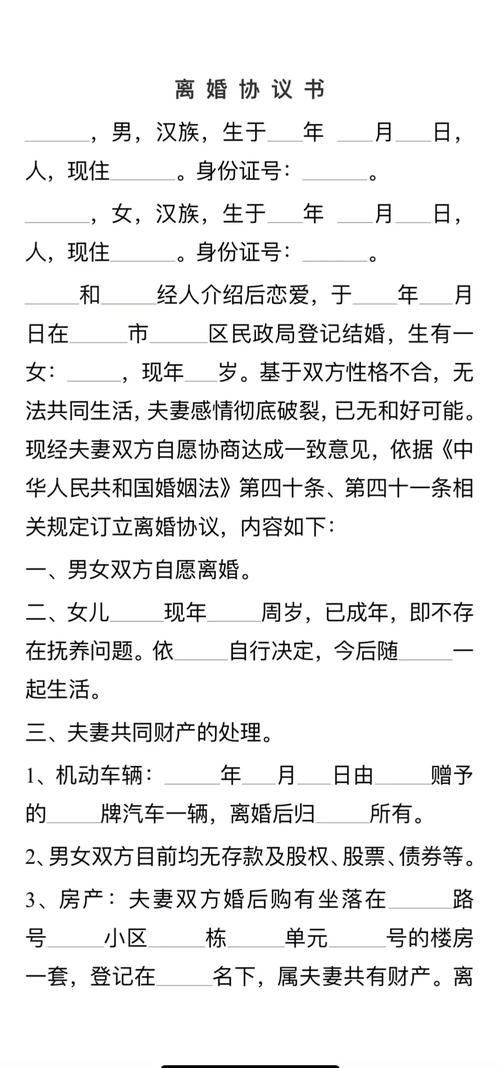 离 婚 协 议 书

______，男，汉族，生于___年 ___月___日，人，现住______。身份证号：______。

______，女，汉族，生于___年 ___月___日，人，现住______。身份证号：______。

_____和_____经人介绍后恋爱，于____年___月日在_____市_____区民政局登记结婚，生有一女：_____，现年___岁。基于双方性格不合，无法共同生活，夫妻感情彻底破裂，已无和好可能。现经夫妻双方自愿协商达成一致意见，依据《中华人民共和国婚姻法》第四十条、第四十一条相关规定订立离婚协议，内容如下：

一、男女双方自愿离婚。

二、女儿_____现年_____周岁，已成年，即不存在抚养问题。依_____自行决定，今后随_____一起生活。

三、夫妻共同财产的处理。

1、机动车辆：_____年___月___日由_____赠予的_____牌汽车一辆，离婚后归_____所有。

2、男女双方目前均无存款及股权、股票、债券等。

3、房产：夫妻双方婚后购有坐落在______路号_____小区_____栋_____单元_____号的楼房一套，登记在_____名下，属夫妻共有财产。离